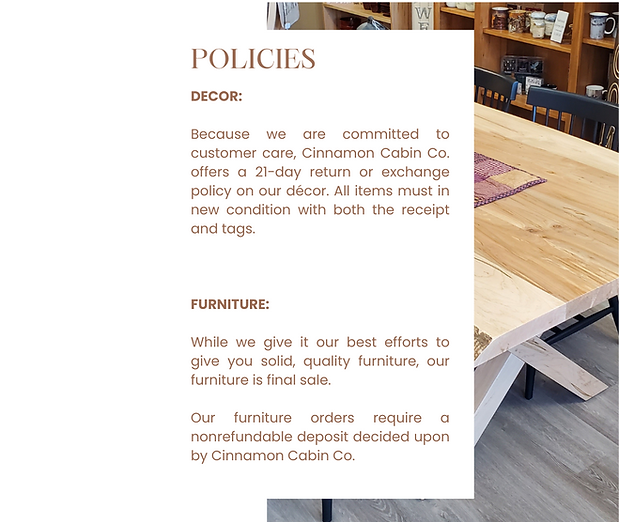 POLICIES

DECOR:

Because we are committed to customer care, Cinnamon Cabin Co. offers a 21-day return or exchange policy on our décor. All items must in new condition with both the receipt and tags.

FURNITURE:

While we give it our best efforts to give you solid, quality furniture, our furniture is final sale.

Our furniture orders require a nonrefundable deposit decided upon by Cinnamon Cabin Co.